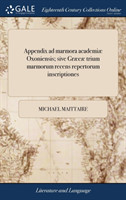 GALE

Eighteenth Century Collections Online

Appendix ad marmora academiæ Oxoniensis; sive Græcæ trium marmorum recens repertorum inscriptiones

MICHAEL MAITTAIRE

Literature and Language